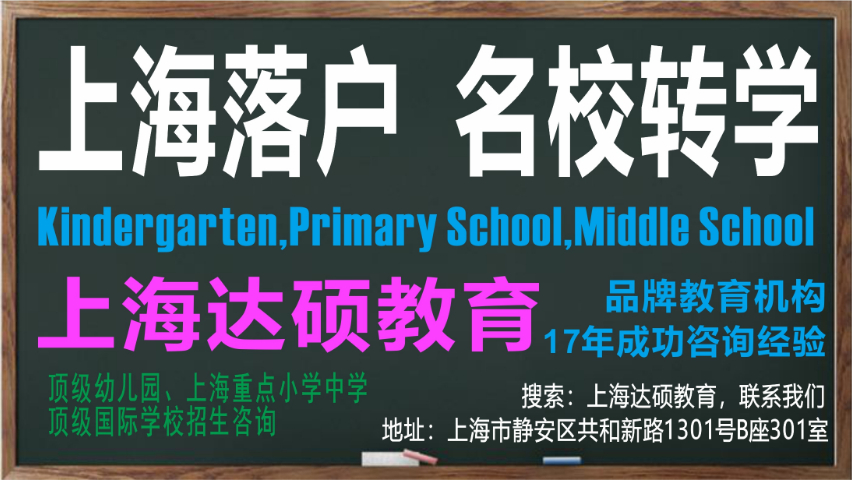 上海落户 名校转学

Kindergarten,Primary School,Middle School

上海达硕教育

品牌教育机构
17年成功咨询经验

顶级幼儿园、上海重点小学中学
顶级国际学校招生咨询

搜索：上海达硕教育，联系我们
地址：上海市静安区共和新路1301号B座301室